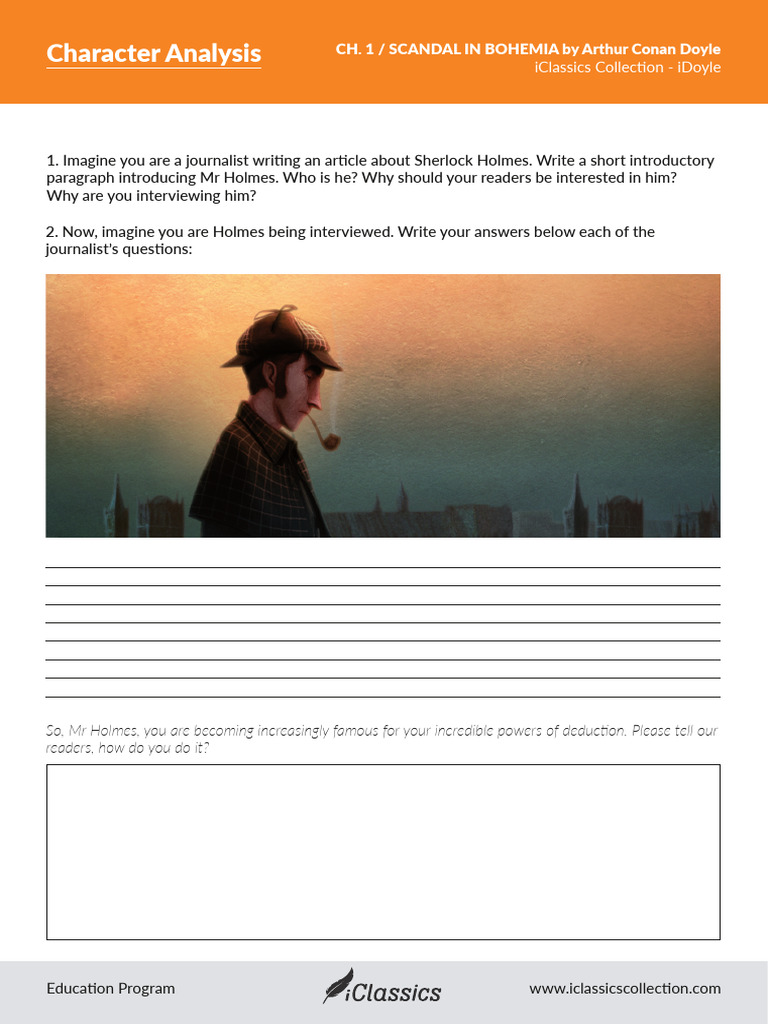 Character Analysis

CH. 1 / SCANDAL IN BOHEMIA by Arthur Conan Doyle
iClassics Collection - iDoyle

1. Imagine you are a journalist writing an article about Sherlock Holmes. Write a short introductory paragraph introducing Mr Holmes. Who is he? Why should your readers be interested in him? Why are you interviewing him?

2. Now, imagine you are Holmes being interviewed. Write your answers below each of the journalist's questions:

So, Mr Holmes, you are becoming increasingly famous for your incredible powers of deduction. Please tell our readers, how do you do it?

Education Program

iClassics

www.iclassicscollection.com